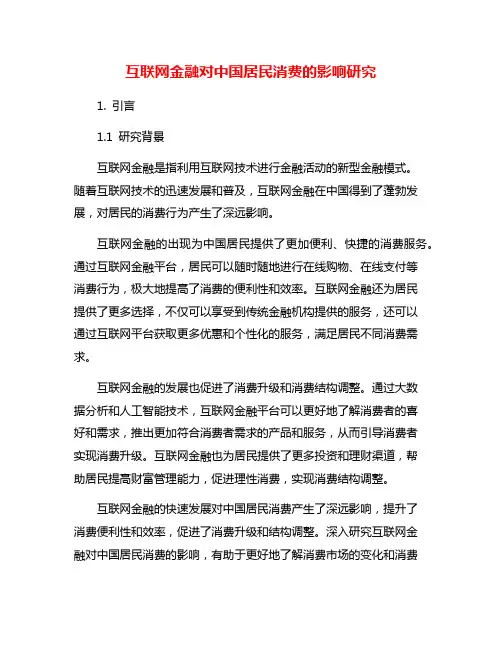 互联网金融对中国居民消费的影响研究

1. 引言

1.1 研究背景

互联网金融是指利用互联网技术进行金融活动的新型金融模式。随着互联网技术的迅速发展和普及，互联网金融在中国得到了蓬勃发展，对居民的消费行为产生了深远影响。

互联网金融的出现为中国居民提供了更加便利、快捷的消费服务。通过互联网金融平台，居民可以随时随地进行在线购物、在线支付等消费行为，极大地提高了消费的便利性和效率。互联网金融还为居民提供了更多选择，不仅可以享受到传统金融机构提供的服务，还可以通过互联网平台获取更多优惠和个性化的服务，满足居民不同消费需求。

互联网金融的发展也促进了消费升级和消费结构调整。通过大数据分析和人工智能技术，互联网金融平台可以更好地了解消费者的喜好和需求，推出更加符合消费者需求的产品和服务，从而引导消费者实现消费升级。互联网金融也为居民提供了更多投资和理财渠道，帮助居民提高财富管理能力，促进理性消费，实现消费结构调整。

互联网金融的快速发展对中国居民消费产生了深远影响，提升了消费便利性和效率，促进了消费升级和结构调整。深入研究互联网金融对中国居民消费的影响，有助于更好地了解消费市场的变化和消费